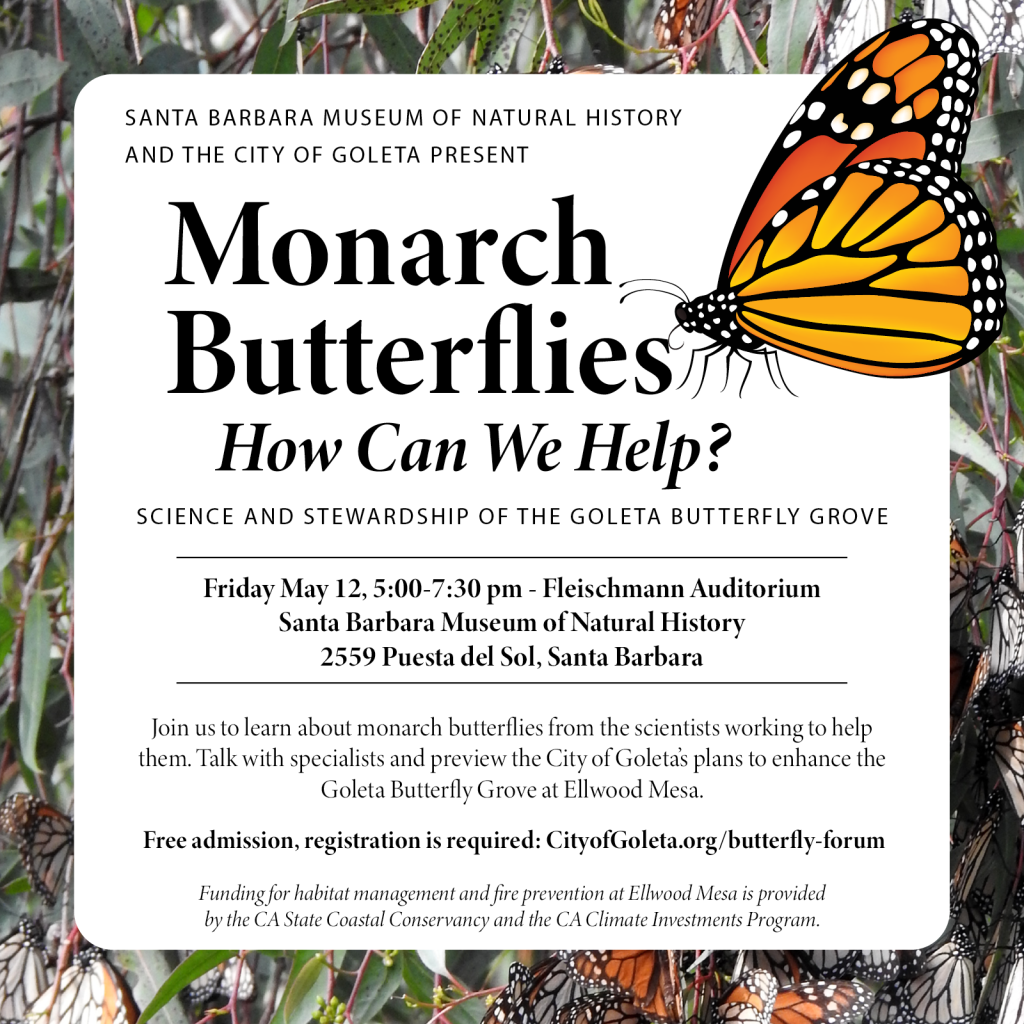 SANTA BARBARA MUSEUM OF NATURAL HISTORY
AND THE CITY OF GOLETA PRESENT

Monarch
Butterflies
How Can We Help?

SCIENCE AND STEWARDSHIP OF THE GOLETA BUTTERFLY GROVE

Friday May 12, 5:00-7:30 pm - Fleischmann Auditorium
Santa Barbara Museum of Natural History
2559 Puesta del Sol, Santa Barbara

Join us to learn about monarch butterflies from the scientists working to help them. Talk with specialists and preview the City of Goleta's plans to enhance the Goleta Butterfly Grove at Ellwood Mesa.

Free admission, registration is required: CityofGoleta.org/butterfly-forum

Funding for habitat management and fire prevention at Ellwood Mesa is provided by the CA State Coastal Conservancy and the CA Climate Investments Program.